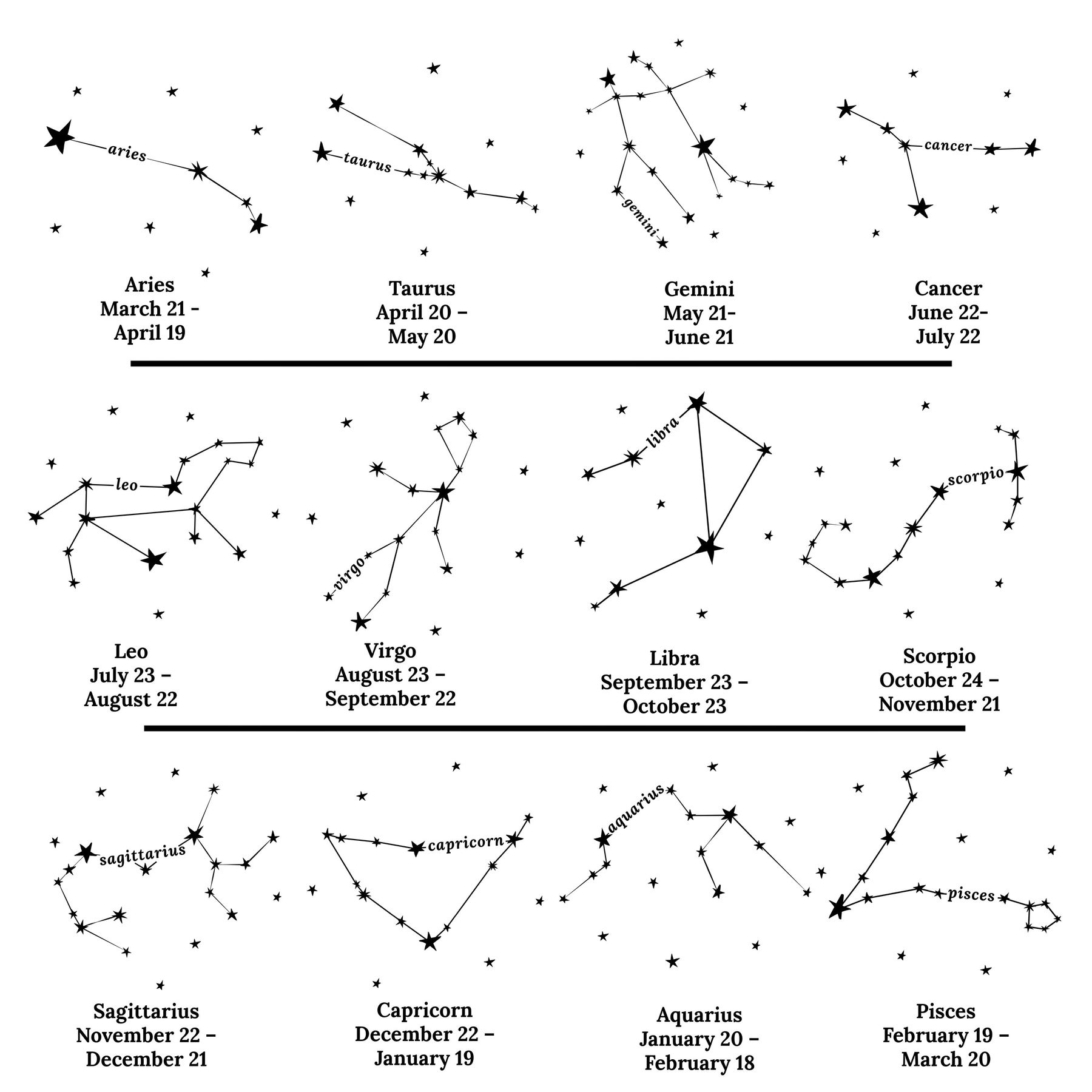 aries

Aries
March 21 -
April 19

taurus

Taurus
April 20 –
May 20

gemini

Gemini
May 21-
June 21

cancer

Cancer
June 22-
July 22

leo

Leo
July 23 –
August 22

virgo

Virgo
August 23 –
September 22

libra

Libra
September 23 –
October 23

scorpio

Scorpio
October 24 –
November 21

sagittarius

Sagittarius
November 22 –
December 21

capricorn

Capricorn
December 22 –
January 19

aquarius

Aquarius
January 20 –
February 18

pisces

Pisces
February 19 –
March 20